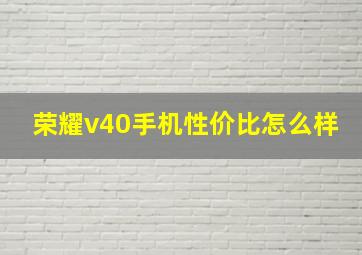 荣耀v40手机性价比怎么样